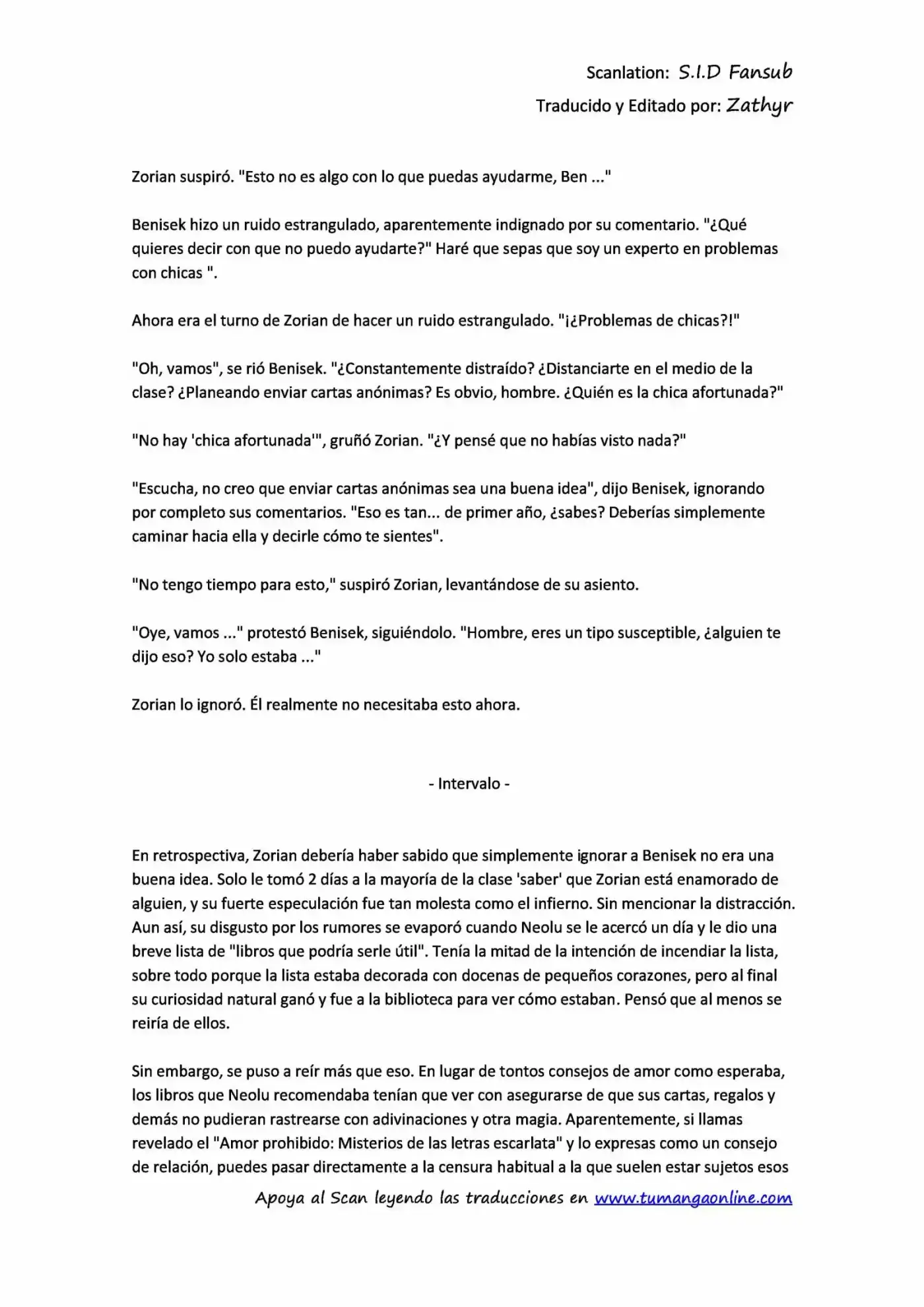 Scanlation: S.I.D Fansub

Traducido y Editado por: Zathyr

Zorian suspiró. "Esto no es algo con lo que puedas ayudarme, Ben ..."

Benisek hizo un ruido estrangulado, aparentemente indignado por su comentario. "¿Qué quieres decir con que no puedo ayudarte?" Haré que sepas que soy un experto en problemas con chicas ".

Ahora era el turno de Zorian de hacer un ruido estrangulado. "¡¿Problemas de chicas?!"

"Oh, vamos", se rió Benisek. "¿Constantemente distraído? ¿Distanciarte en el medio de la clase? ¿Planeando enviar cartas anónimas? Es obvio, hombre. ¿Quién es la chica afortunada?"

"No hay 'chica afortunada'", gruñó Zorian. "¿Y pensé que no habías visto nada?"

"Escucha, no creo que enviar cartas anónimas sea una buena idea", dijo Benisek, ignorando por completo sus comentarios. "Eso es tan... de primer año, ¿sabes? Deberías simplemente caminar hacia ella y decirle cómo te sientes".

"No tengo tiempo para esto," suspiró Zorian, levantándose de su asiento.

"Oye, vamos ..." protestó Benisek, siguiéndolo. "Hombre, eres un tipo susceptible, ¿alguien te dijo eso? Yo solo estaba ..."

Zorian lo ignoró. Él realmente no necesitaba esto ahora.

- Intervalo -

En retrospectiva, Zorian debería haber sabido que simplemente ignorar a Benisek no era una buena idea. Solo le tomó 2 días a la mayoría de la clase 'saber' que Zorian está enamorado de alguien, y su fuerte especulación fue tan molesta como el infierno. Sin mencionar la distracción. Aun así, su disgusto por los rumores se evaporó cuando Neolu se le acercó un día y le dio una breve lista de "libros que podría serle útil". Tenía la mitad de la intención de incendiar la lista, sobre todo porque la lista estaba decorada con docenas de pequeños corazones, pero al final su curiosidad natural ganó y fue a la biblioteca para ver cómo estaban. Pensó que al menos se reiría de ellos.

Sin embargo, se puso a reír más que eso. En lugar de tontos consejos de amor como esperaba, los libros que Neolu recomendaba tenían que ver con asegurarse de que sus cartas, regalos y demás no pudieran rastrearse con adivinaciones y otra magia. Aparentemente, si llamas revelado el "Amor prohibido: Misterios de las letras escarlata" y lo expresas como un consejo de relación, puedes pasar directamente a la censura habitual a la que suelen estar sujetos esos

Apoya al Scan leyendo las traducciones en www.tumangaonline.com